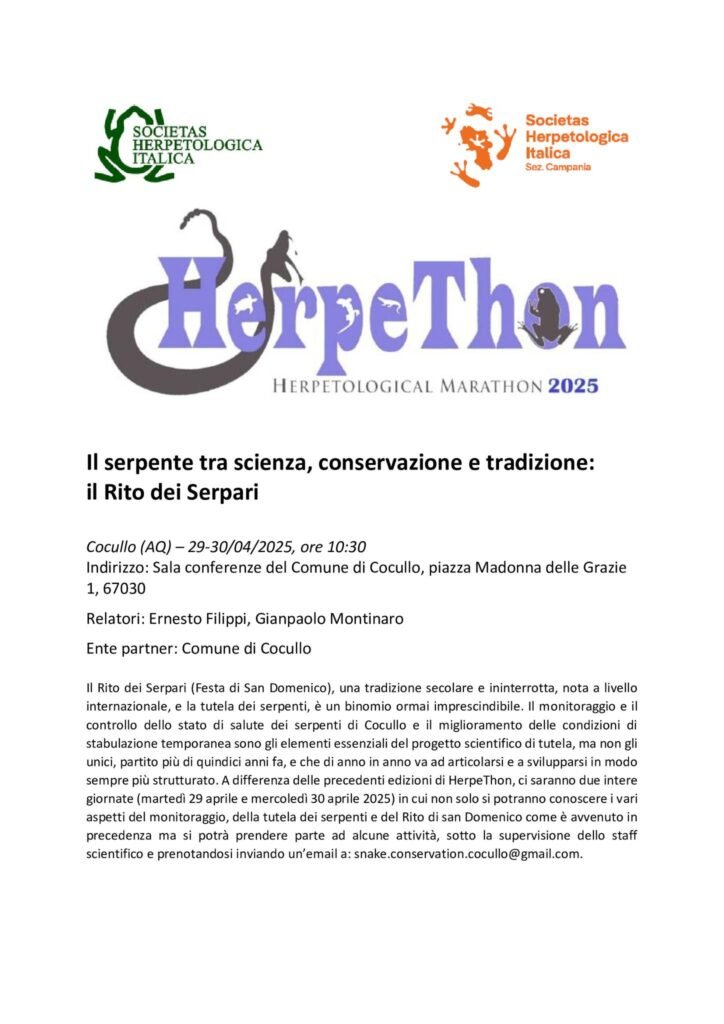 SOCIETAS HERPETOLOGICA ITALICA

Societas Herpetologica Italica
Sez. Campania

HerpeThon

HERPETOLOGICAL MARATHON 2025

Il serpente tra scienza, conservazione e tradizione: il Rito dei Serpari

Cocullo (AQ) – 29-30/04/2025, ore 10:30
Indirizzo: Sala conferenze del Comune di Cocullo, piazza Madonna delle Grazie 1, 67030

Relatori: Ernesto Filippi, Gianpaolo Montinaro

Ente partner: Comune di Cocullo

Il Rito dei Serpari (Festa di San Domenico), una tradizione secolare e ininterrotta, nota a livello internazionale, e la tutela dei serpenti, è un binomio ormai imprescindibile. Il monitoraggio e il controllo dello stato di salute dei serpenti di Cocullo e il miglioramento delle condizioni di stabulazione temporanea sono gli elementi essenziali del progetto scientifico di tutela, ma non gli unici, partito più di quindici anni fa, e che di anno in anno va ad articolarsi e a svilupparsi in modo sempre più strutturato. A differenza delle precedenti edizioni di HerpeThon, ci saranno due intere giornate (martedì 29 aprile e mercoledì 30 aprile 2025) in cui non solo si potranno conoscere i vari aspetti del monitoraggio, della tutela dei serpenti e del Rito di san Domenico come è avvenuto in precedenza ma si potrà prendere parte ad alcune attività, sotto la supervisione dello staff scientifico e prenotandosi inviando un'email a: snake.conservation.cocullo@gmail.com.